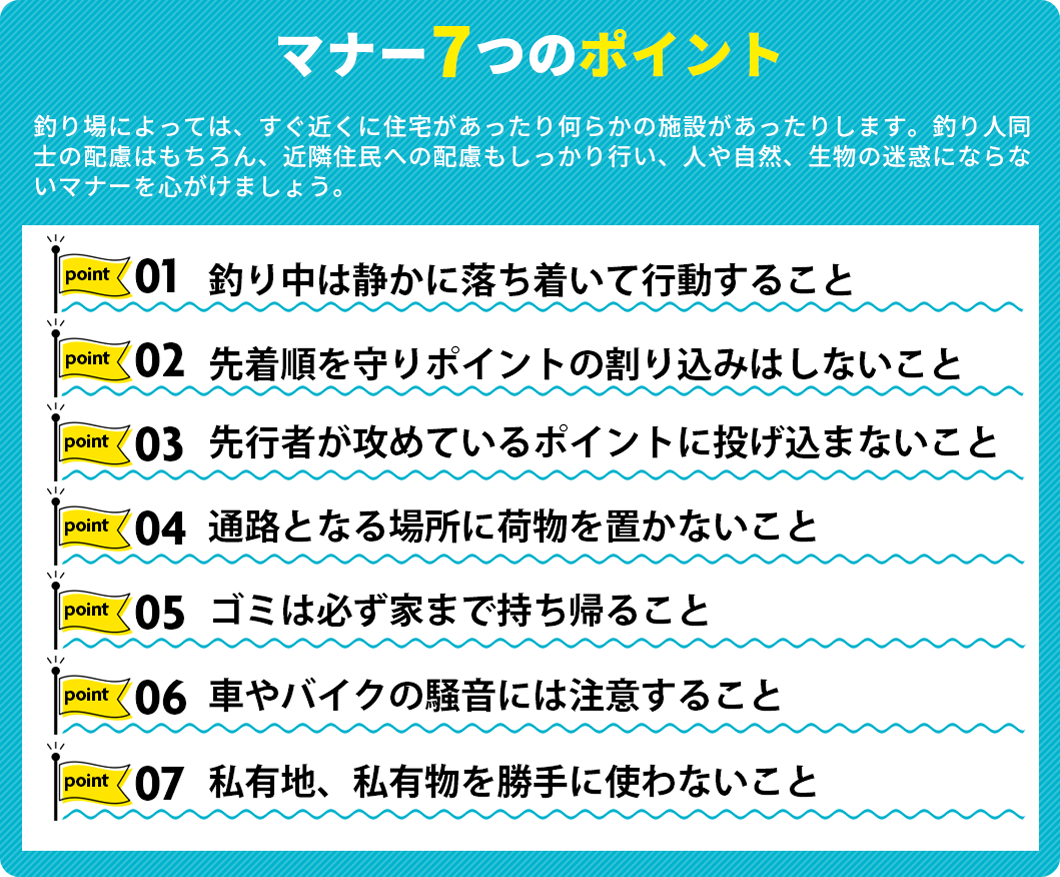 マナー7つのポイント

釣り場によっては、すぐ近くに住宅があったり何らかの施設があったりします。釣り人同士の配慮はもちろん、近隣住民への配慮もしっかり行い、人や自然、生物の迷惑にならないマナーを心がけましょう。

point 01 釣り中は静かに落ち着いて行動すること

point 02 先着順を守りポイントの割り込みはしないこと

point 03 先行者が攻めているポイントに投げ込まないこと

point 04 通路となる場所に荷物を置かないこと

point 05 ゴミは必ず家まで持ち帰ること

point 06 車やバイクの騒音には注意すること

point 07 私有地、私有物を勝手に使わないこと